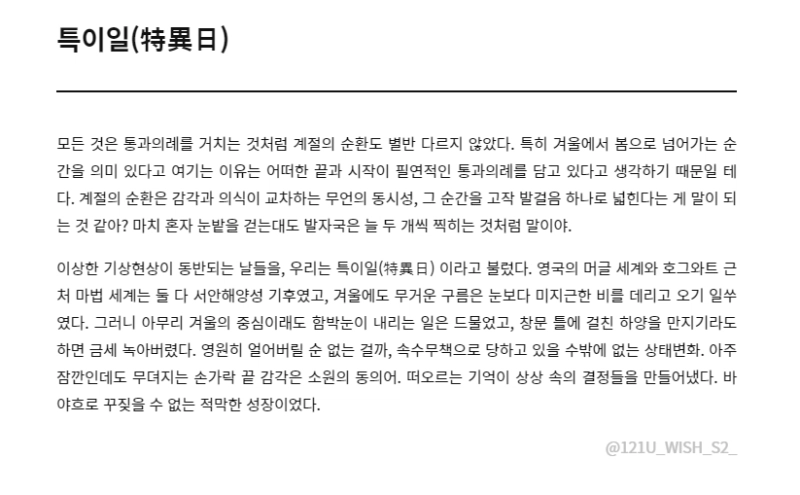 특이일(特異日)

모든 것은 통과의례를 거치는 것처럼 계절의 순환도 별반 다르지 않았다. 특히 겨울에서 봄으로 넘어가는 순간을 의미 있다고 여기는 이유는 어떠한 끝과 시작이 필연적인 통과의례를 담고 있다고 생각하기 때문일 테다. 계절의 순환은 감각과 의식이 교차하는 무언의 동시성, 그 순간을 고작 발걸음 하나로 넓힌다는 게 말이 되는 것 같아? 마치 혼자 눈밭을 걷는대도 발자국은 늘 두 개씩 찍히는 것처럼 말이야.

이상한 기상현상이 동반되는 날들을, 우리는 특이일(特異日) 이라고 불렀다. 영국의 머글 세계와 호그와트 근처 마법 세계는 둘 다 서안해양성 기후였고, 겨울에도 무거운 구름은 눈보다 미지근한 비를 데리고 오기 일쑤였다. 그러니 아무리 겨울의 중심이래도 함박눈이 내리는 일은 드물었고, 창문 틀에 걸친 하양을 만지기라도 하면 금세 녹아버렸다. 영원히 얼어버릴 순 없는 걸까, 속수무책으로 당하고 있을 수밖에 없는 상태변화. 아주 잠깐인데도 무뎌지는 손가락 끝 감각은 소원의 동의어. 떠오르는 기억이 상상 속의 결정들을 만들어냈다. 바야흐로 꾸짖을 수 없는 적막한 성장이었다.

@121U_WISH_S2_